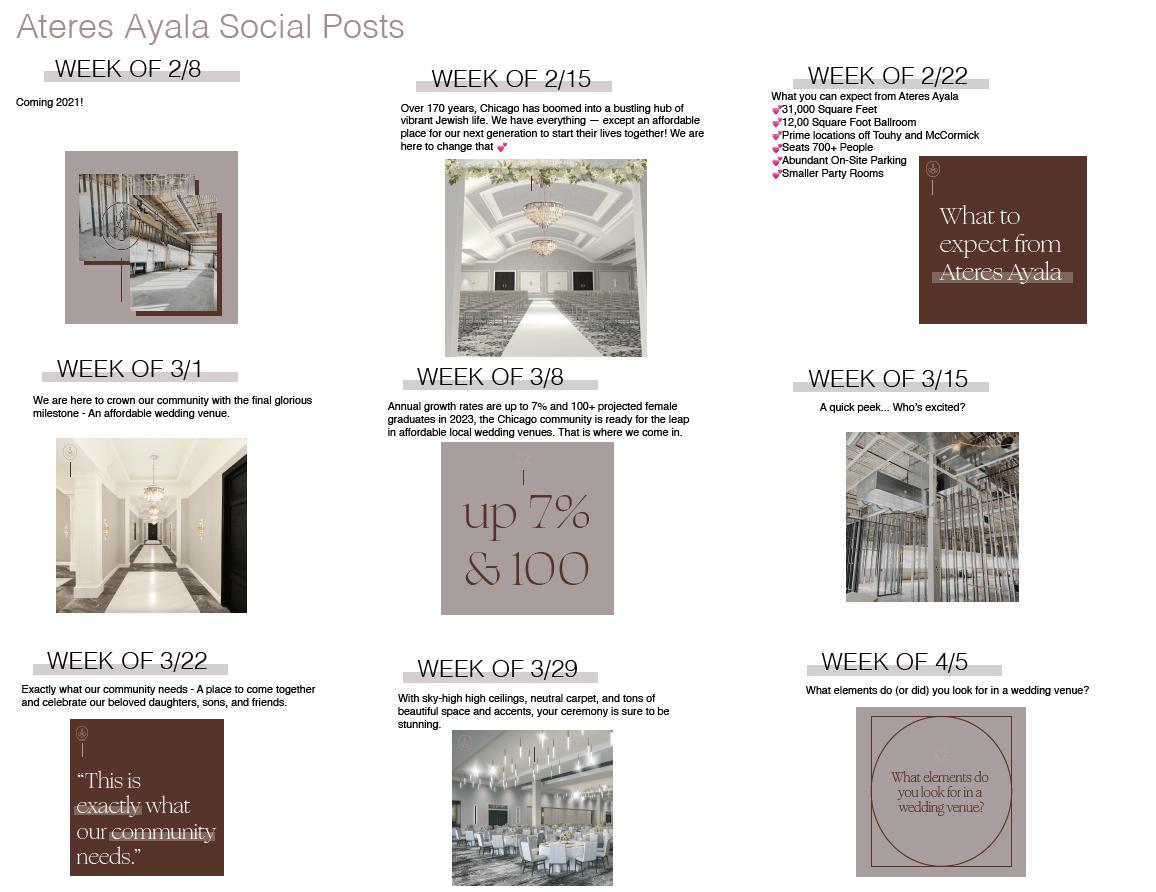 Ateres Ayala Social Posts

WEEK OF 2/8

Coming 2021!

WEEK OF 2/15

Over 170 years, Chicago has boomed into a bustling hub of vibrant Jewish life. We have everything — except an affordable place for our next generation to start their lives together! We are here to change that 💕

WEEK OF 2/22

What you can expect from Ateres Ayala
💕31,000 Square Feet
💕12,00 Square Foot Ballroom
💕Prime locations off Touhy and McCormick
💕Seats 700+ People
💕Abundant On-Site Parking
💕Smaller Party Rooms

What to expect from Ateres Ayala

WEEK OF 3/1

We are here to crown our community with the final glorious milestone - An affordable wedding venue.

WEEK OF 3/8

Annual growth rates are up to 7% and 100+ projected female graduates in 2023, the Chicago community is ready for the leap in affordable local wedding venues. That is where we come in.

up 7% & 100

WEEK OF 3/15

A quick peek... Who's excited?

WEEK OF 3/22

Exactly what our community needs - A place to come together and celebrate our beloved daughters, sons, and friends.

"This is exactly what our community needs."

WEEK OF 3/29

With sky-high high ceilings, neutral carpet, and tons of beautiful space and accents, your ceremony is sure to be stunning.

WEEK OF 4/5

What elements do (or did) you look for in a wedding venue?

What elements do you look for in a wedding venue?